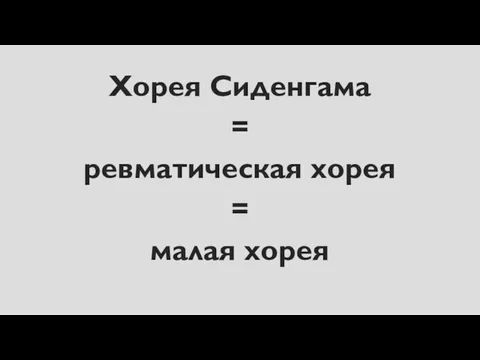 Хорея Сиденгама
=
ревматическая хорея
=
малая хорея